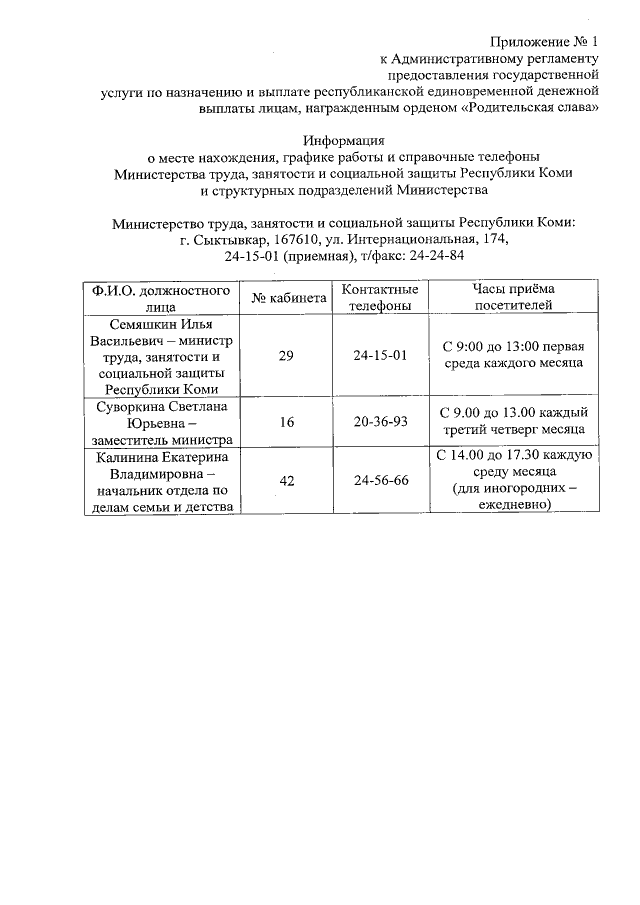 Приложение № 1
к Административному регламенту
предоставления государственной
услуги по назначению и выплате республиканской единовременной денежной выплаты лицам, награжденным орденом «Родительская слава»

Информация
о месте нахождения, графике работы и справочные телефоны
Министерства труда, занятости и социальной защиты Республики Коми
и структурных подразделений Министерства

Министерство труда, занятости и социальной защиты Республики Коми:
г. Сыктывкар, 167610, ул. Интернациональная, 174,
24-15-01 (приемная), т/факс: 24-24-84

| Ф.И.О. должностного лица | № кабинета | Контактные телефоны | Часы приёма посетителей |
|---|---|---|---|
| Семяшкин Илья Васильевич – министр труда, занятости и социальной защиты Республики Коми | 29 | 24-15-01 | С 9:00 до 13:00 первая среда каждого месяца |
| Суворкина Светлана Юрьевна – заместитель министра | 16 | 20-36-93 | С 9.00 до 13.00 каждый третий четверг месяца |
| Калинина Екатерина Владимировна – начальник отдела по делам семьи и детства | 42 | 24-56-66 | С 14.00 до 17.30 каждую среду месяца (для иногородних – ежедневно) |